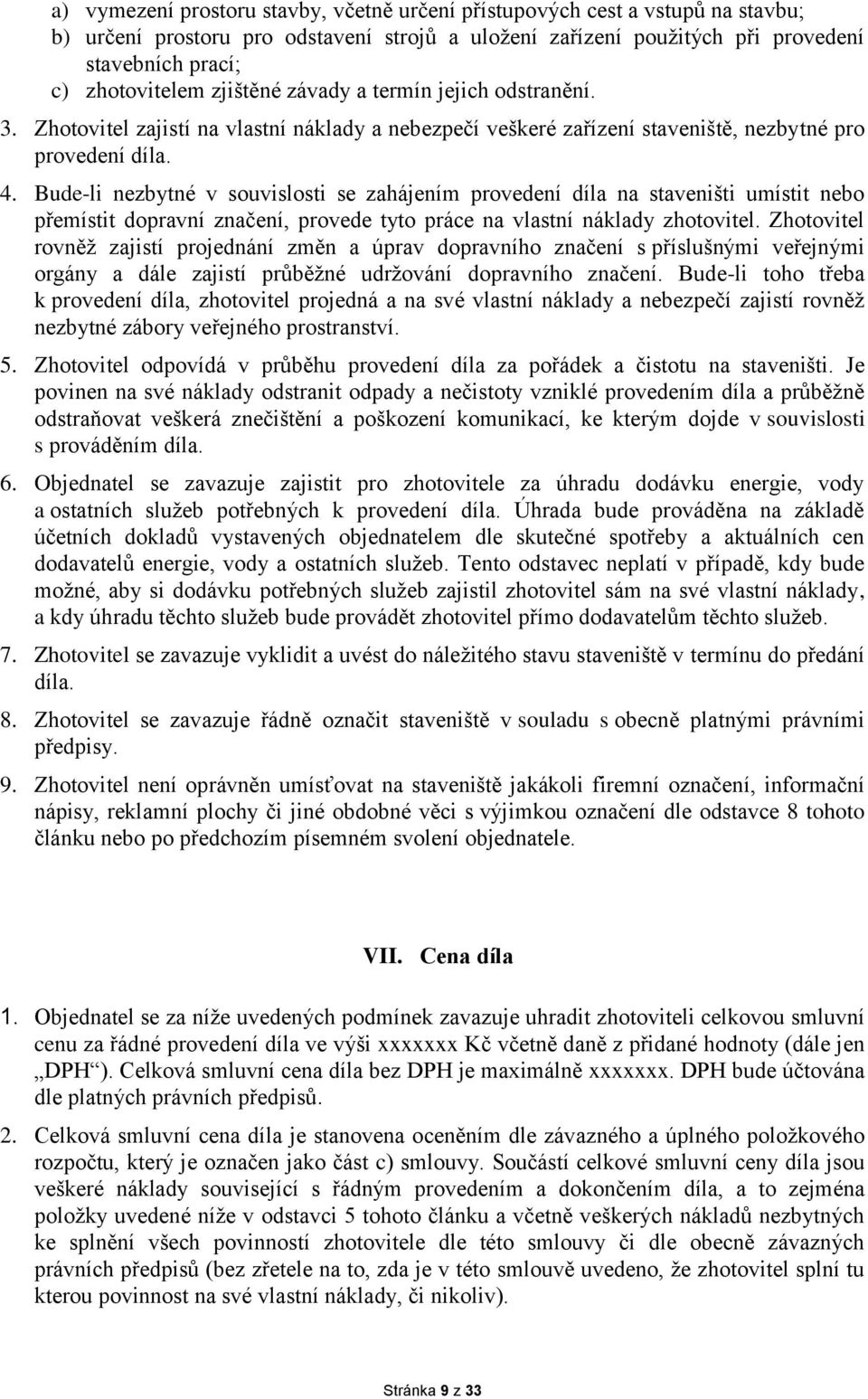 a) vymezení prostoru stavby, včetně určení přístupových cest a vstupů na stavbu;
b) určení prostoru pro odstavení strojů a uložení zařízení použitých při provedení stavebních prací;
c) zhotovitelem zjištěné závady a termín jejich odstranění.

3. Zhotovitel zajistí na vlastní náklady a nebezpečí veškeré zařízení staveniště, nezbytné pro provedení díla.

4. Bude-li nezbytné v souvislosti se zahájením provedení díla na staveništi umístit nebo přemístit dopravní značení, provede tyto práce na vlastní náklady zhotovitel. Zhotovitel rovněž zajistí projednání změn a úprav dopravního značení s příslušnými veřejnými orgány a dále zajistí průběžné udržování dopravního značení. Bude-li toho třeba k provedení díla, zhotovitel projedná a na své vlastní náklady a nebezpečí zajistí rovněž nezbytné zábory veřejného prostranství.

5. Zhotovitel odpovídá v průběhu provedení díla za pořádek a čistotu na staveništi. Je povinen na své náklady odstranit odpady a nečistoty vzniklé provedením díla a průběžně odstraňovat veškerá znečištění a poškození komunikací, ke kterým dojde v souvislosti s prováděním díla.

6. Objednatel se zavazuje zajistit pro zhotovitele za úhradu dodávku energie, vody a ostatních služeb potřebných k provedení díla. Úhrada bude prováděna na základě účetních dokladů vystavených objednatelem dle skutečné spotřeby a aktuálních cen dodavatelů energie, vody a ostatních služeb. Tento odstavec neplatí v případě, kdy bude možné, aby si dodávku potřebných služeb zajistil zhotovitel sám na své vlastní náklady, a kdy úhradu těchto služeb bude provádět zhotovitel přímo dodavatelům těchto služeb.

7. Zhotovitel se zavazuje vyklidit a uvést do náležitého stavu staveniště v termínu do předání díla.

8. Zhotovitel se zavazuje řádně označit staveniště v souladu s obecně platnými právními předpisy.

9. Zhotovitel není oprávněn umísťovat na staveniště jakákoli firemní označení, informační nápisy, reklamní plochy či jiné obdobné věci s výjimkou označení dle odstavce 8 tohoto článku nebo po předchozím písemném svolení objednatele.

VII. Cena díla

1. Objednatel se za níže uvedených podmínek zavazuje uhradit zhotoviteli celkovou smluvní cenu za řádné provedení díla ve výši xxxxxxx Kč včetně daně z přidané hodnoty (dále jen „DPH“). Celková smluvní cena díla bez DPH je maximálně xxxxxxx. DPH bude účtována dle platných právních předpisů.

2. Celková smluvní cena díla je stanovena oceněním dle závazného a úplného položkového rozpočtu, který je označen jako část c) smlouvy. Součástí celkové smluvní ceny díla jsou veškeré náklady související s řádným provedením a dokončením díla, a to zejména položky uvedené níže v odstavci 5 tohoto článku a včetně veškerých nákladů nezbytných ke splnění všech povinností zhotovitele dle této smlouvy či dle obecně závazných právních předpisů (bez zřetele na to, zda je v této smlouvě uvedeno, že zhotovitel splní tu kterou povinnost na své vlastní náklady, či nikoliv).

Stránka 9 z 33